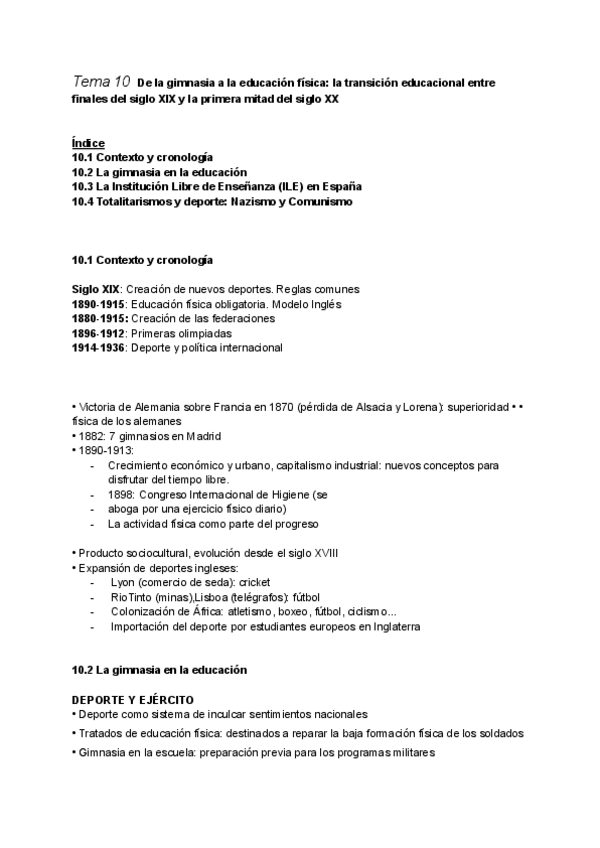 Tema 10 De la gimnasia a la educación física: la transición educacional entre finales del siglo XIX y la primera mitad del siglo XX

Índice
10.1 Contexto y cronología
10.2 La gimnasia en la educación
10.3 La Institución Libre de Enseñanza (ILE) en España
10.4 Totalitarismos y deporte: Nazismo y Comunismo

10.1 Contexto y cronología

Siglo XIX: Creación de nuevos deportes. Reglas comunes
1890-1915: Educación física obligatoria. Modelo Inglés
1880-1915: Creación de las federaciones
1896-1912: Primeras olimpiadas
1914-1936: Deporte y política internacional

• Victoria de Alemania sobre Francia en 1870 (pérdida de Alsacia y Lorena): superioridad • • física de los alemanes
• 1882: 7 gimnasios en Madrid
• 1890-1913:
- Crecimiento económico y urbano, capitalismo industrial: nuevos conceptos para disfrutar del tiempo libre.
- 1898: Congreso Internacional de Higiene (se
- aboga por una ejercicio físico diario)
- La actividad física como parte del progreso

• Producto sociocultural, evolución desde el siglo XVIII
• Expansión de deportes ingleses:
- Lyon (comercio de seda): cricket
- RioTinto (minas),Lisboa (telégrafos): fútbol
- Colonización de África: atletismo, boxeo, fútbol, ciclismo...
- Importación del deporte por estudiantes europeos en Inglaterra

10.2 La gimnasia en la educación

DEPORTE Y EJÉRCITO
• Deporte como sistema de inculcar sentimientos nacionales
• Tratados de educación física: destinados a reparar la baja formación física de los soldados
• Gimnasia en la escuela: preparación previa para los programas militares